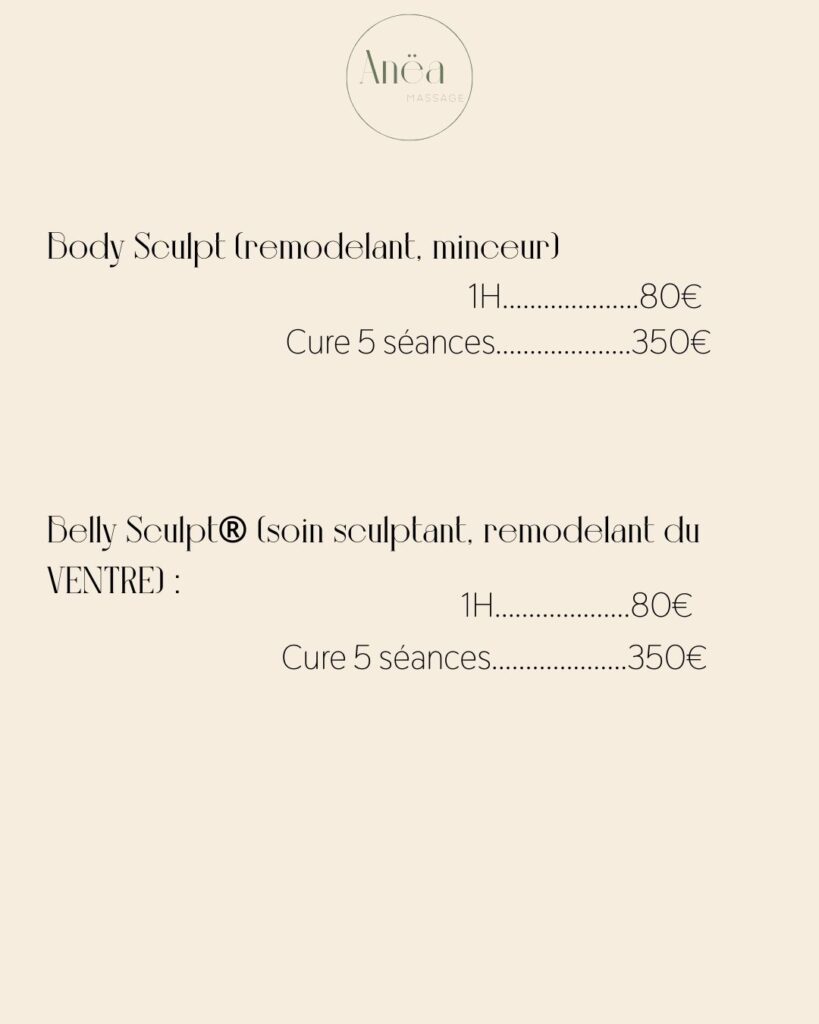 Anëa
MASSAGE

Body Sculpt (remodelant, minceur)

1H 80€

Cure 5 séances 350€

Belly Sculpt® (soin sculptant, remodelant du VENTRE) :

1H 80€

Cure 5 séances 350€